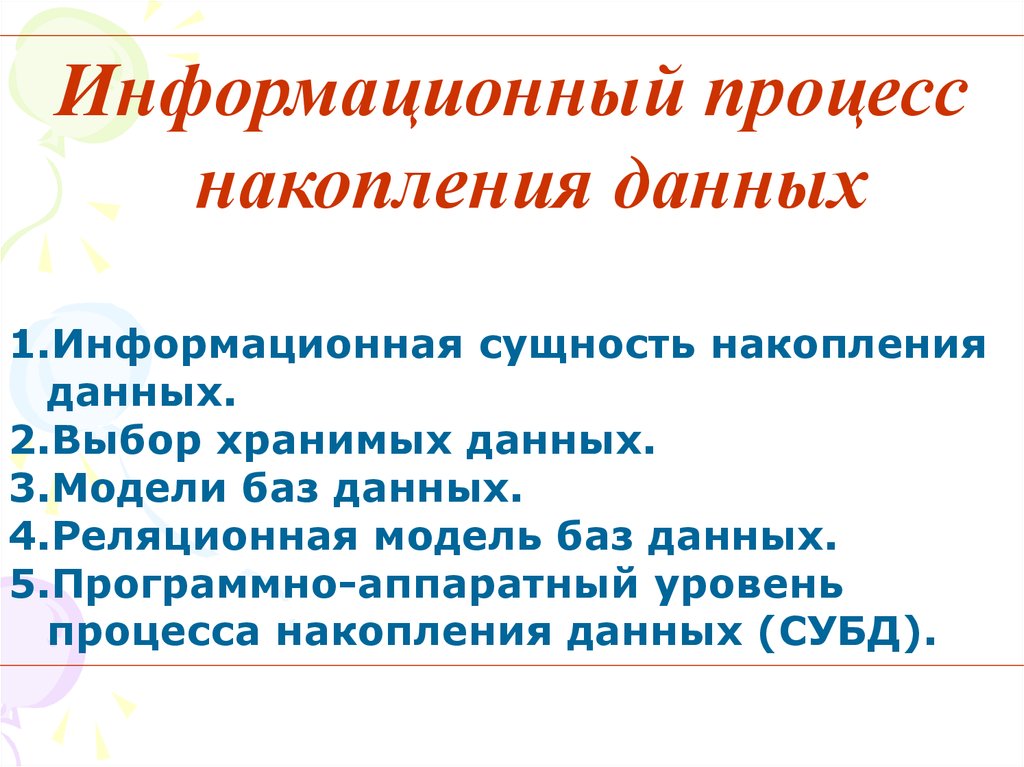 Информационный процесс накопления данных

1.Информационная сущность накопления данных.
2.Выбор хранимых данных.
3.Модели баз данных.
4.Реляционная модель баз данных.
5.Программно-аппаратный уровень процесса накопления данных (СУБД).